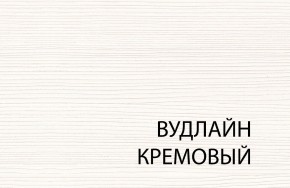 ВУДЛАЙН
КРЕМОВЫЙ